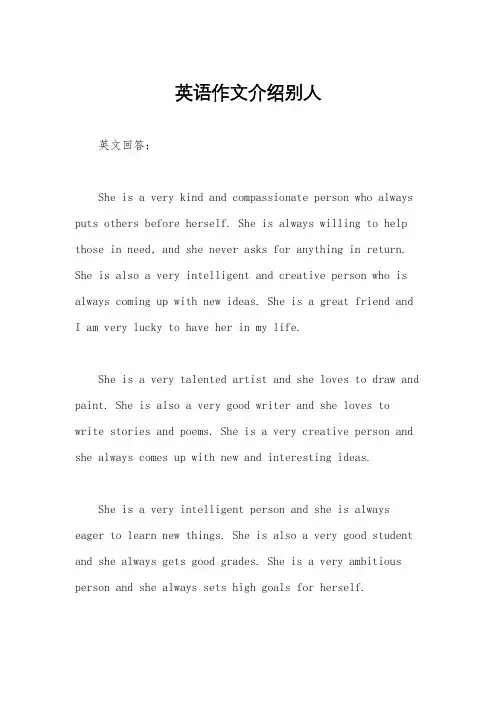 英语作文介绍别人

英文回答:

She is a very kind and compassionate person who always puts others before herself. She is always willing to help those in need, and she never asks for anything in return. She is also a very intelligent and creative person who is always coming up with new ideas. She is a great friend and I am very lucky to have her in my life.

She is a very talented artist and she loves to draw and paint. She is also a very good writer and she loves to write stories and poems. She is a very creative person and she always comes up with new and interesting ideas.

She is a very intelligent person and she is always eager to learn new things. She is also a very good student and she always gets good grades. She is a very ambitious person and she always sets high goals for herself.